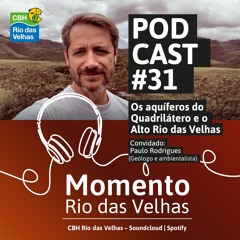 CBH
Rio das Velhas

POD
CAST
#31

Os aquíferos do Quadrilátero e o Alto Rio das Velhas

Convidado:
Paulo Rodrigues
(Geólogo e ambientalista)

Momento
Rio das Velhas

CBH Rio das Velhas – Soundcloud | Spotify